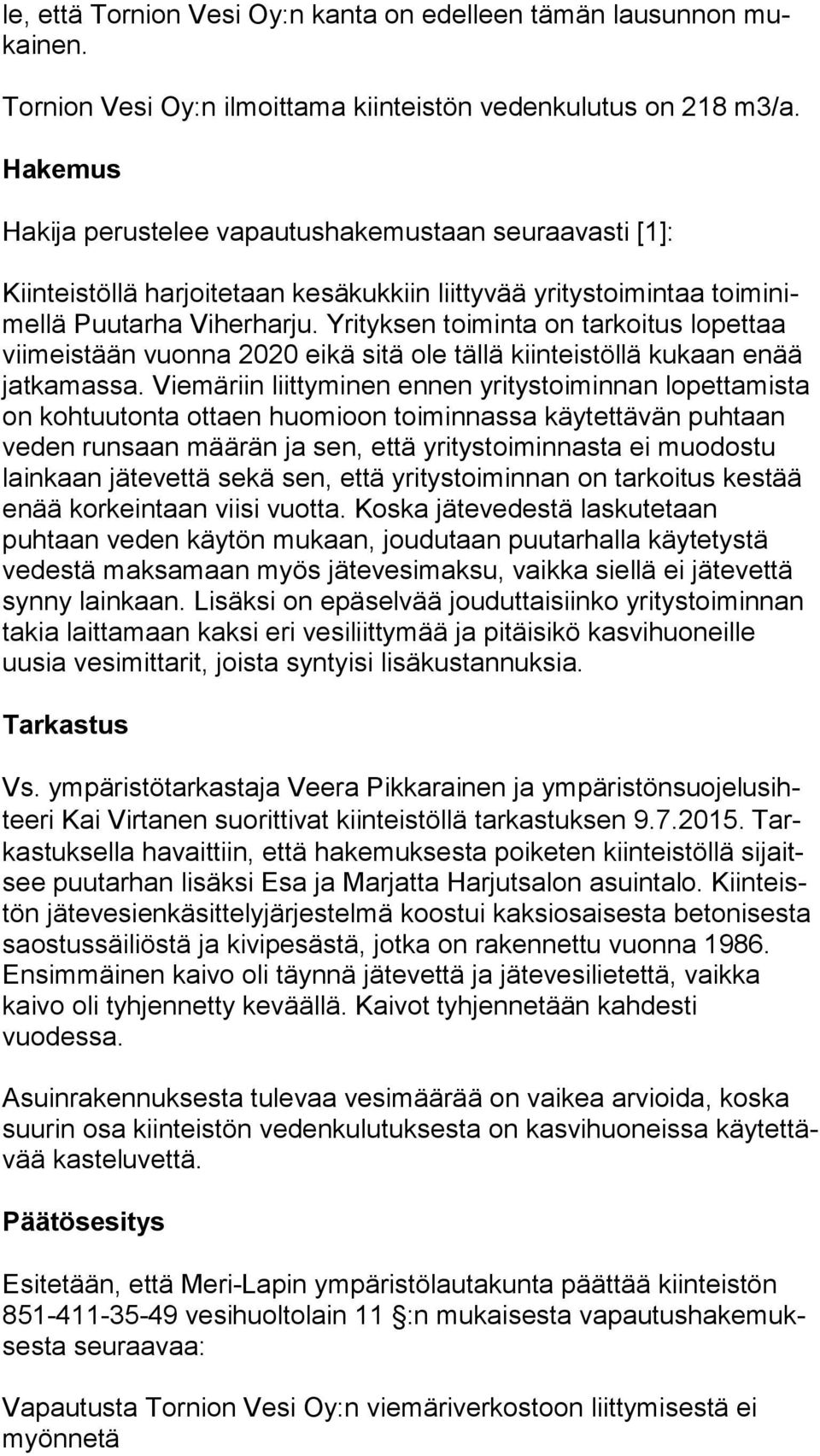 le, että Tornion Vesi Oy:n kanta on edelleen tämän lausunnon mukainen.

Tornion Vesi Oy:n ilmoittama kiinteistön vedenkulutus on 218 m3/a.

Hakemus

Hakija perustelee vapautushakemustaan seuraavasti [1]:

Kiinteistöllä harjoitetaan kesäkukkiin liittyvää yritystoimintaa toiminimellä Puutarha Viherharju. Yrityksen toiminta on tarkoitus lopettaa viimeistään vuonna 2020 eikä sitä ole tällä kiinteistöllä kukaan enää jatkamassa. Viemäriin liittyminen ennen yritystoiminnan lopettamista on kohtuutonta ottaen huomioon toiminnassa käytettävän puhtaan veden runsaan määrän ja sen, että yritystoiminnasta ei muodostu lainkaan jätevettä sekä sen, että yritystoiminnan on tarkoitus kestää enää korkeintaan viisi vuotta. Koska jätevedestä laskutetaan puhtaan veden käytön mukaan, joudutaan puutarhalla käytetystä vedestä maksamaan myös jätevesimaksu, vaikka siellä ei jätevettä synny lainkaan. Lisäksi on epäselvää jouduttaisiinko yritystoiminnan takia laittamaan kaksi eri vesiliittymää ja pitäisikö kasvihuoneille uusia vesimittarit, joista syntyisi lisäkustannuksia.

Tarkastus

Vs. ympäristötarkastaja Veera Pikkarainen ja ympäristönsuojelusihteeri Kai Virtanen suorittivat kiinteistöllä tarkastuksen 9.7.2015. Tarkastuksella havaittiin, että hakemuksesta poiketen kiinteistöllä sijaitsee puutarhan lisäksi Esa ja Marjatta Harjutsalon asuintalo. Kiinteistön jätevesienkäsittelyjärjestelmä koostui kaksiosaisesta betonisesta saostussäiliöstä ja kivipesästä, jotka on rakennettu vuonna 1986. Ensimmäinen kaivo oli täynnä jätevettä ja jätevesilietettä, vaikka kaivo oli tyhjennetty keväällä. Kaivot tyhjennetään kahdesti vuodessa.

Asuinrakennuksesta tulevaa vesimäärää on vaikea arvioida, koska suurin osa kiinteistön vedenkulutuksesta on kasvihuoneissa käytettävää kasteluvettä.

Päätösesitys

Esitetään, että Meri-Lapin ympäristölautakunta päättää kiinteistön 851-411-35-49 vesihuoltolain 11 §:n mukaisesta vapautushakemuksesta seuraavaa:

Vapautusta Tornion Vesi Oy:n viemäriverkostoon liittymisestä ei myönnetä